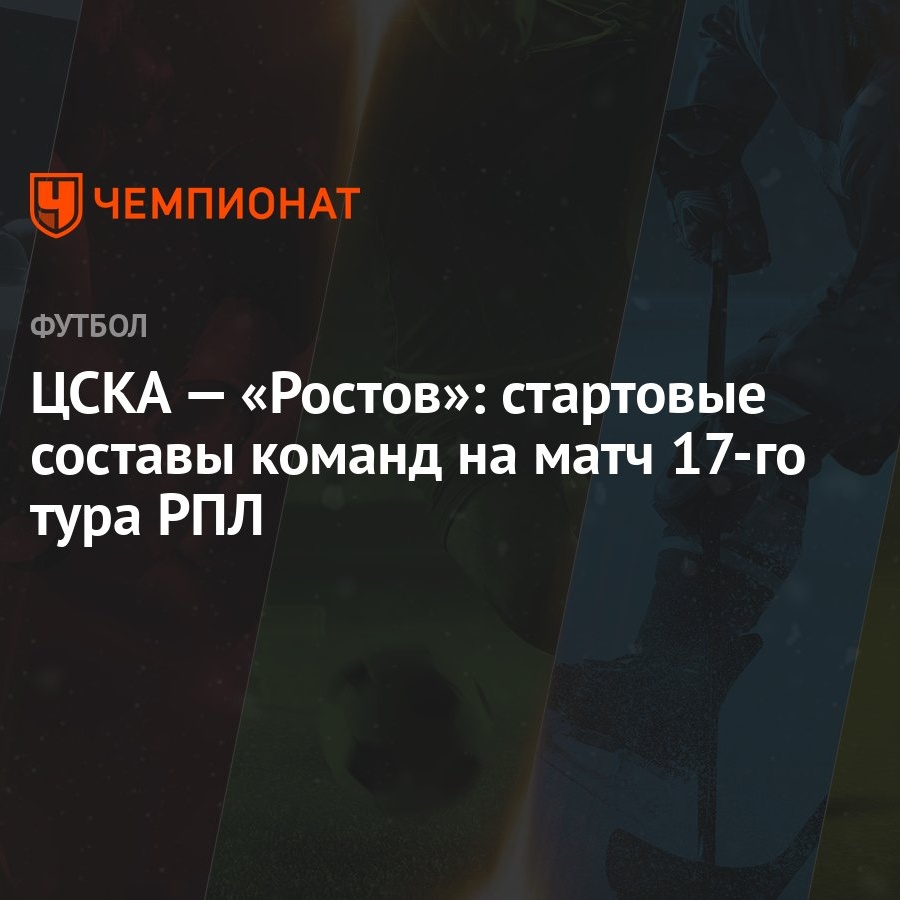 ЧЕМПИОНАТ

ФУТБОЛ

ЦСКА — «Ростов»: стартовые составы команд на матч 17-го тура РПЛ